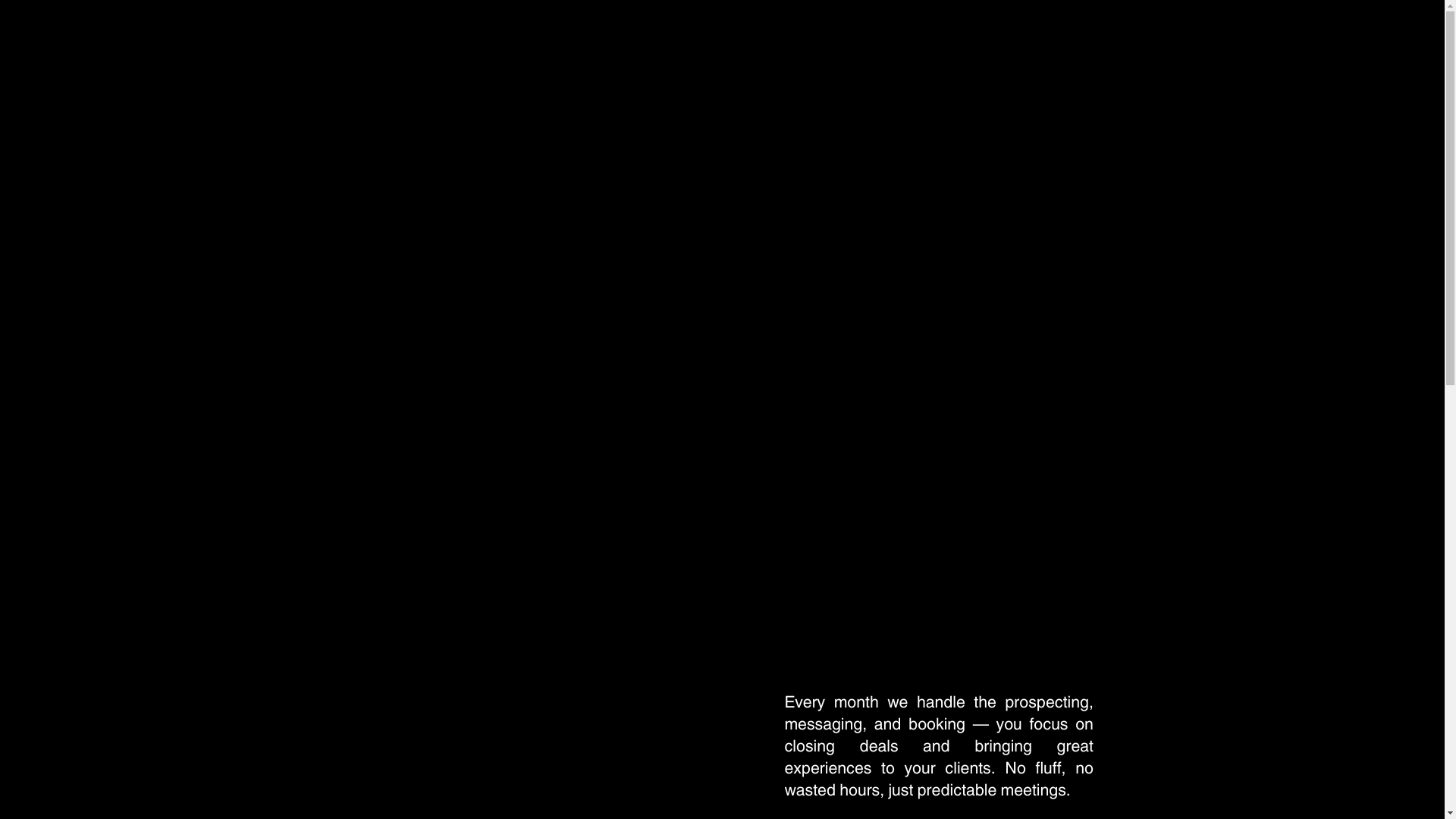 Every month we handle the prospecting, messaging, and booking — you focus on closing deals and bringing great experiences to your clients. No fluff, no wasted hours, just predictable meetings.